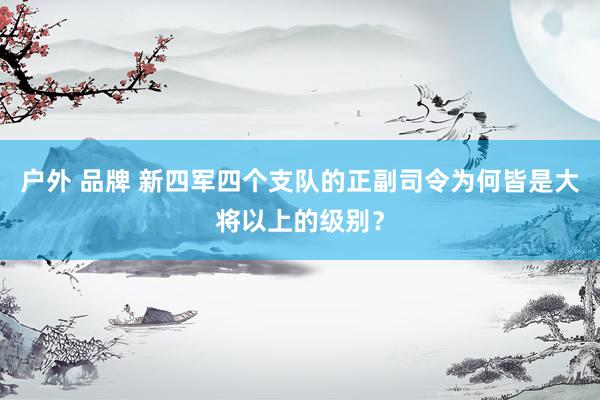 户外 品牌 新四军四个支队的正副司令为何皆是大将以上的级别？